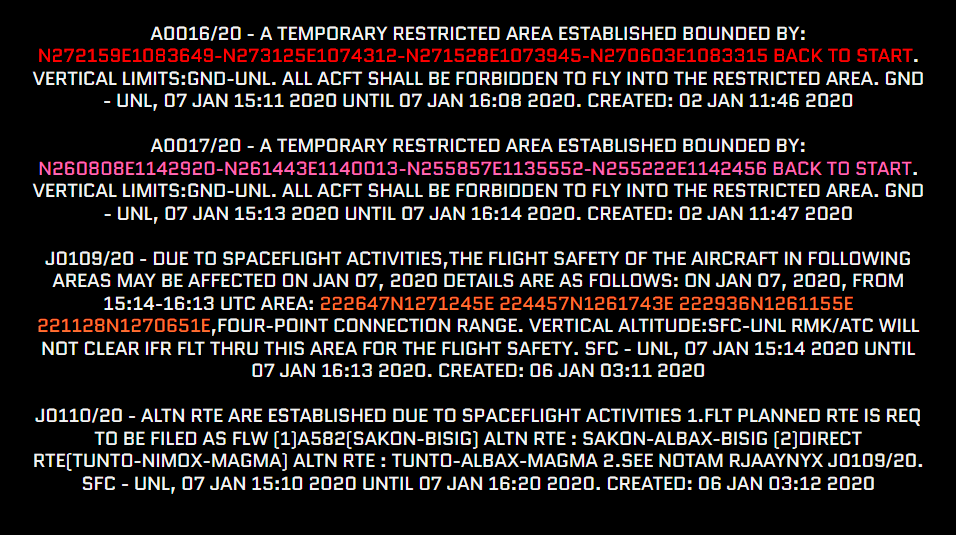 A0016/20 - A TEMPORARY RESTRICTED AREA ESTABLISHED BOUNDED BY: N272159E1083649-N273125E1074312-N271528E1073945-N270603E1083315 BACK TO START. VERTICAL LIMITS:GND-UNL. ALL ACFT SHALL BE FORBIDDEN TO FLY INTO THE RESTRICTED AREA. GND - UNL, 07 JAN 15:11 2020 UNTIL 07 JAN 16:08 2020. CREATED: 02 JAN 11:46 2020

A0017/20 - A TEMPORARY RESTRICTED AREA ESTABLISHED BOUNDED BY: N260808E1142920-N261443E1140013-N255857E1135552-N255222E1142456 BACK TO START. VERTICAL LIMITS:GND-UNL. ALL ACFT SHALL BE FORBIDDEN TO FLY INTO THE RESTRICTED AREA. GND - UNL, 07 JAN 15:13 2020 UNTIL 07 JAN 16:14 2020. CREATED: 02 JAN 11:47 2020

J0109/20 - DUE TO SPACEFLIGHT ACTIVITIES,THE FLIGHT SAFETY OF THE AIRCRAFT IN FOLLOWING AREAS MAY BE AFFECTED ON JAN 07, 2020 DETAILS ARE AS FOLLOWS: ON JAN 07, 2020, FROM 15:14-16:13 UTC AREA: 222647N1271245E 224457N1261743E 222936N1261155E 221128N1270651E,FOUR-POINT CONNECTION RANGE. VERTICAL ALTITUDE:SFC-UNL RMK/ATC WILL NOT CLEAR IFR FLT THRU THIS AREA FOR THE FLIGHT SAFETY. SFC - UNL, 07 JAN 15:14 2020 UNTIL 07 JAN 16:13 2020. CREATED: 06 JAN 03:11 2020

J0110/20 - ALTN RTE ARE ESTABLISHED DUE TO SPACEFLIGHT ACTIVITIES 1.FLT PLANNED RTE IS REQ TO BE FILED AS FLW (1)A582(SAKON-BISIG) ALTN RTE : SAKON-ALBAX-BISIG (2)DIRECT RTE(TUNTO-NIMOX-MAGMA) ALTN RTE : TUNTO-ALBAX-MAGMA 2.SEE NOTAM RJAAYNYX J0109/20. SFC - UNL, 07 JAN 15:10 2020 UNTIL 07 JAN 16:20 2020. CREATED: 06 JAN 03:12 2020